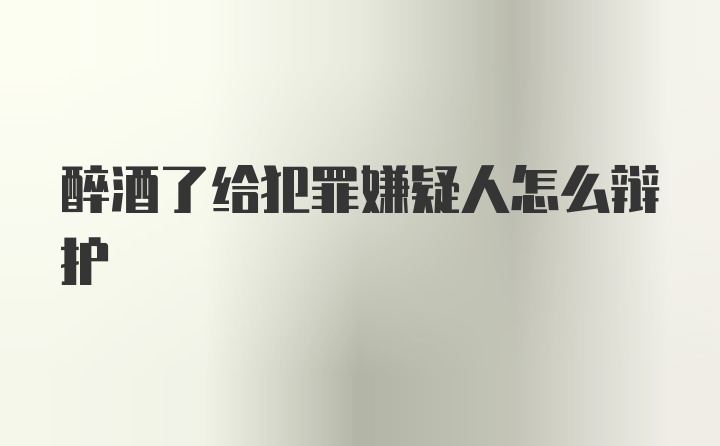 醉酒了给犯罪嫌疑人怎么辩护